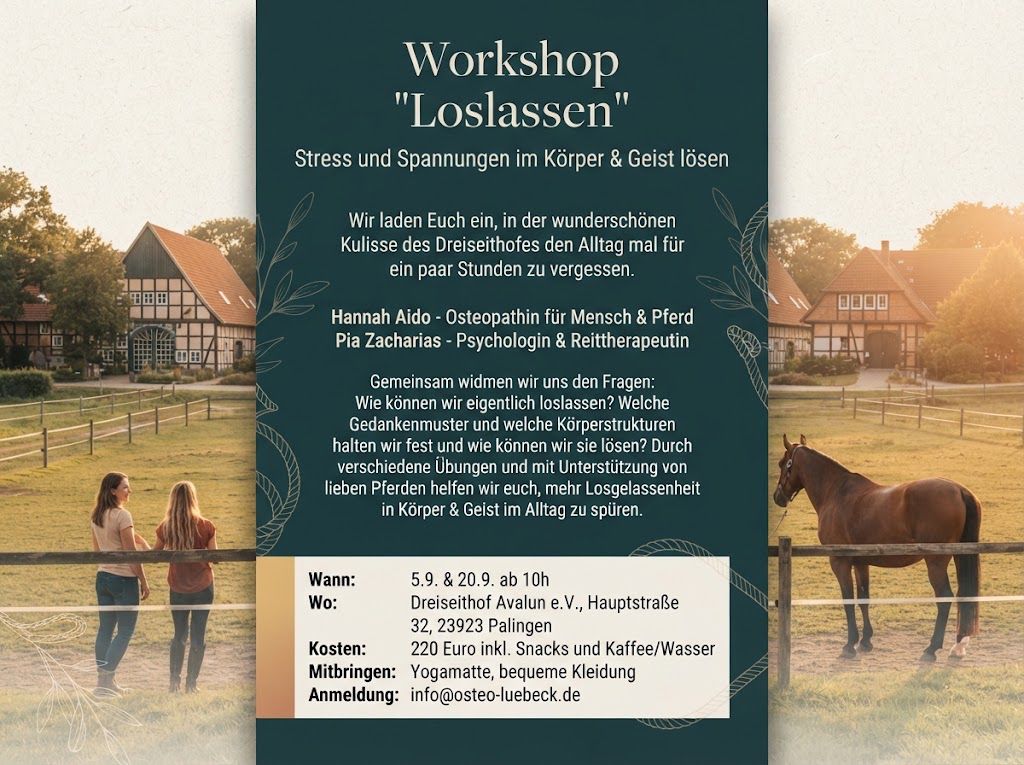 Workshop
"Loslassen"

Stress und Spannungen im Körper & Geist lösen

Wir laden Euch ein, in der wunderschönen Kulisse des Dreiseithofes den Alltag mal für ein paar Stunden zu vergessen.

Hannah Aido - Osteopathin für Mensch & Pferd
Pia Zacharias - Psychologin & Reittherapeutin

Gemeinsam widmen wir uns den Fragen: Wie können wir eigentlich loslassen? Welche Gedankenmuster und welche Körperstrukturen halten wir fest und wie können wir sie lösen? Durch verschiedene Übungen und mit Unterstützung von lieben Pferden helfen wir euch, mehr Losgelassenheit in Körper & Geist im Alltag zu spüren.

Wann: 5.9. & 20.9. ab 10h
Wo: Dreiseithof Avalun e.V., Hauptstraße 32, 23923 Palingen
Kosten: 220 Euro inkl. Snacks und Kaffee/Wasser
Mitbringen: Yogamatte, bequeme Kleidung
Anmeldung: info@osteo-luebeck.de